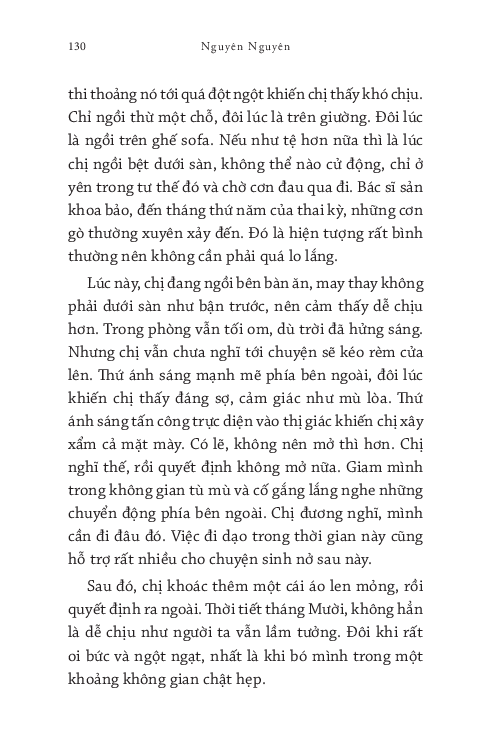 130 Nguyên Nguyên

thi thoảng nó tới quá đột ngột khiến chị thấy khó chịu. Chỉ ngồi thừ một chỗ, đôi lúc là trên giường. Đôi lúc là ngồi trên ghế sofa. Nếu như tệ hơn nữa thì là lúc chị ngồi bệt dưới sàn, không thể nào cử động, chỉ ở yên trong tư thế đó và chờ cơn đau qua đi. Bác sĩ sản khoa bảo, đến tháng thứ năm của thai kỳ, những cơn gò thường xuyên xảy đến. Đó là hiện tượng rất bình thường nên không cần phải quá lo lắng.

Lúc này, chị đang ngồi bên bàn ăn, may thay không phải dưới sàn như bận trước, nên cảm thấy dễ chịu hơn. Trong phòng vẫn tối om, dù trời đã hửng sáng. Nhưng chị vẫn chưa nghĩ tới chuyện sẽ kéo rèm cửa lên. Thứ ánh sáng mạnh mẽ phía bên ngoài, đôi lúc khiến chị thấy đáng sợ, cảm giác như mù lòa. Thứ ánh sáng tấn công trực diện vào thị giác khiến chị xây xẩm cả mặt mày. Có lẽ, không nên mở thì hơn. Chị nghĩ thế, rồi quyết định không mở nữa. Giam mình trong không gian tù mù và cố gắng lắng nghe những chuyển động phía bên ngoài. Chị đương nghĩ, mình cần đi đâu đó. Việc đi dạo trong thời gian này cũng hỗ trợ rất nhiều cho chuyện sinh nở sau này.

Sau đó, chị khoác thêm một cái áo len mỏng, rồi quyết định ra ngoài. Thời tiết tháng Mười, không hẳn là dễ chịu như người ta vẫn lầm tưởng. Đôi khi rất oi bức và ngột ngạt, nhất là khi bó mình trong một khoảng không gian chật hẹp.